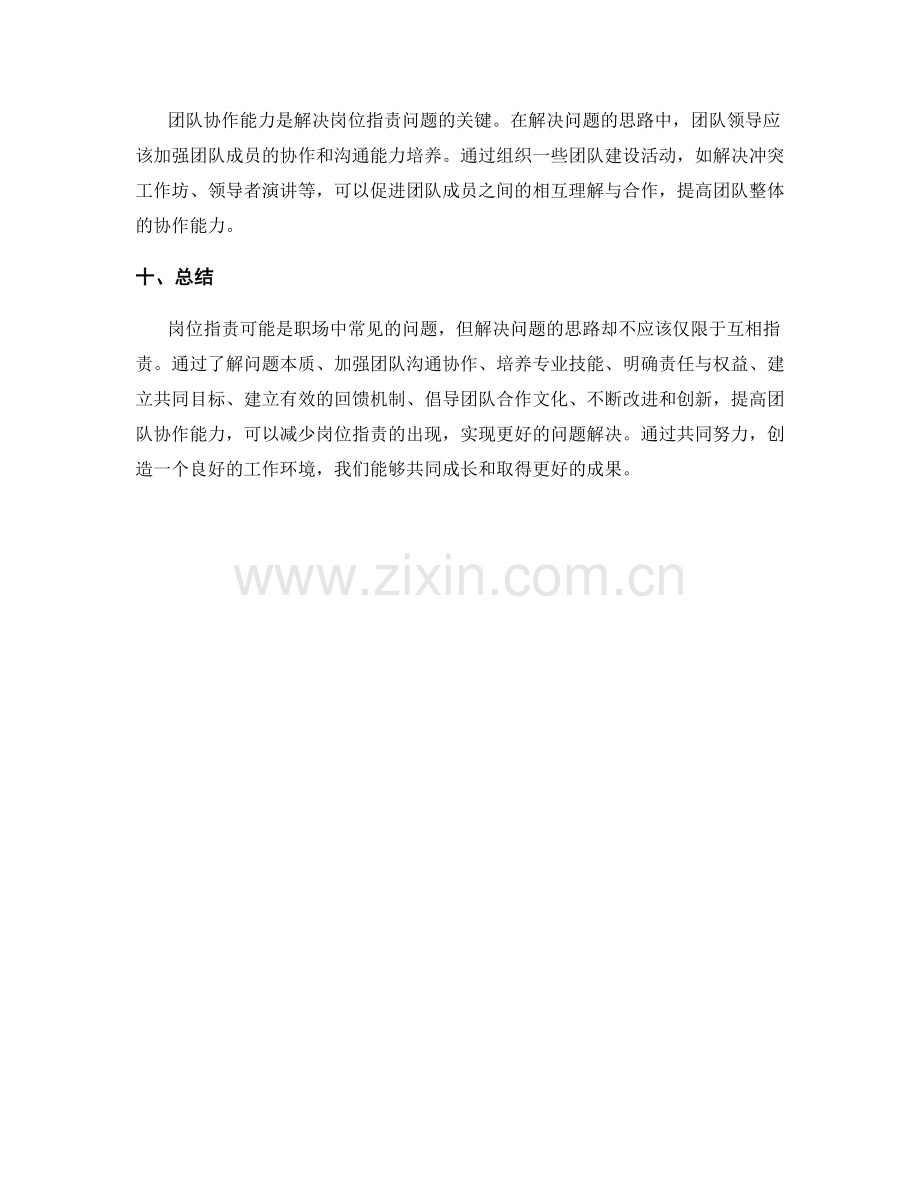 团队协作能力是解决岗位指责问题的关键。在解决问题的思路中，团队领导应该加强团队成员的协作和沟通能力培养。通过组织一些团队建设活动，如解决冲突工作坊、领导者演讲等，可以促进团队成员之间的相互理解与合作，提高团队整体的协作能力。

十、总结

岗位指责可能是职场中常见的问题，但解决问题的思路却不应该仅限于互相指责。通过了解问题本质、加强团队沟通协作、培养专业技能、明确责任与权益、建立共同目标、建立有效的回馈机制、倡导团队合作文化、不断改进和创新，提高团队协作能力，可以减少岗位指责的出现，实现更好的问题解决。通过共同努力，创造一个良好的工作环境，我们能够共同成长和取得更好的成果。

www.zixin.com.cn